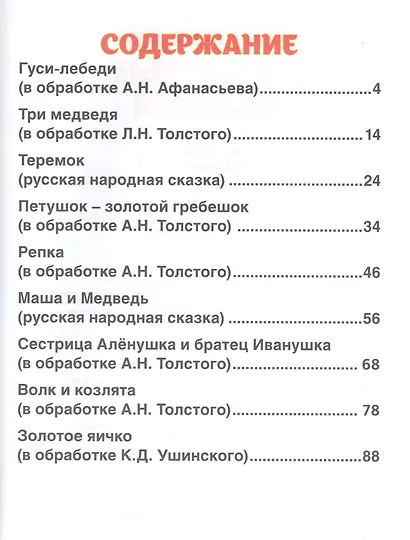 СОДЕРЖАНИЕ

Гуси-лебеди
(в обработке А.Н. Афанасьева) 4

Три медведя
(в обработке Л.Н. Толстого) 14

Теремок
(русская народная сказка) 24

Петушок – золотой гребешок
(в обработке А.Н. Толстого) 34

Репка
(в обработке А.Н. Толстого) 46

Маша и Медведь
(русская народная сказка) 56

Сестрица Алёнушка и братец Иванушка
(в обработке А.Н. Толстого) 68

Волк и козлята
(в обработке А.Н. Толстого) 78

Золотое яичко
(в обработке К.Д. Ушинского) 88